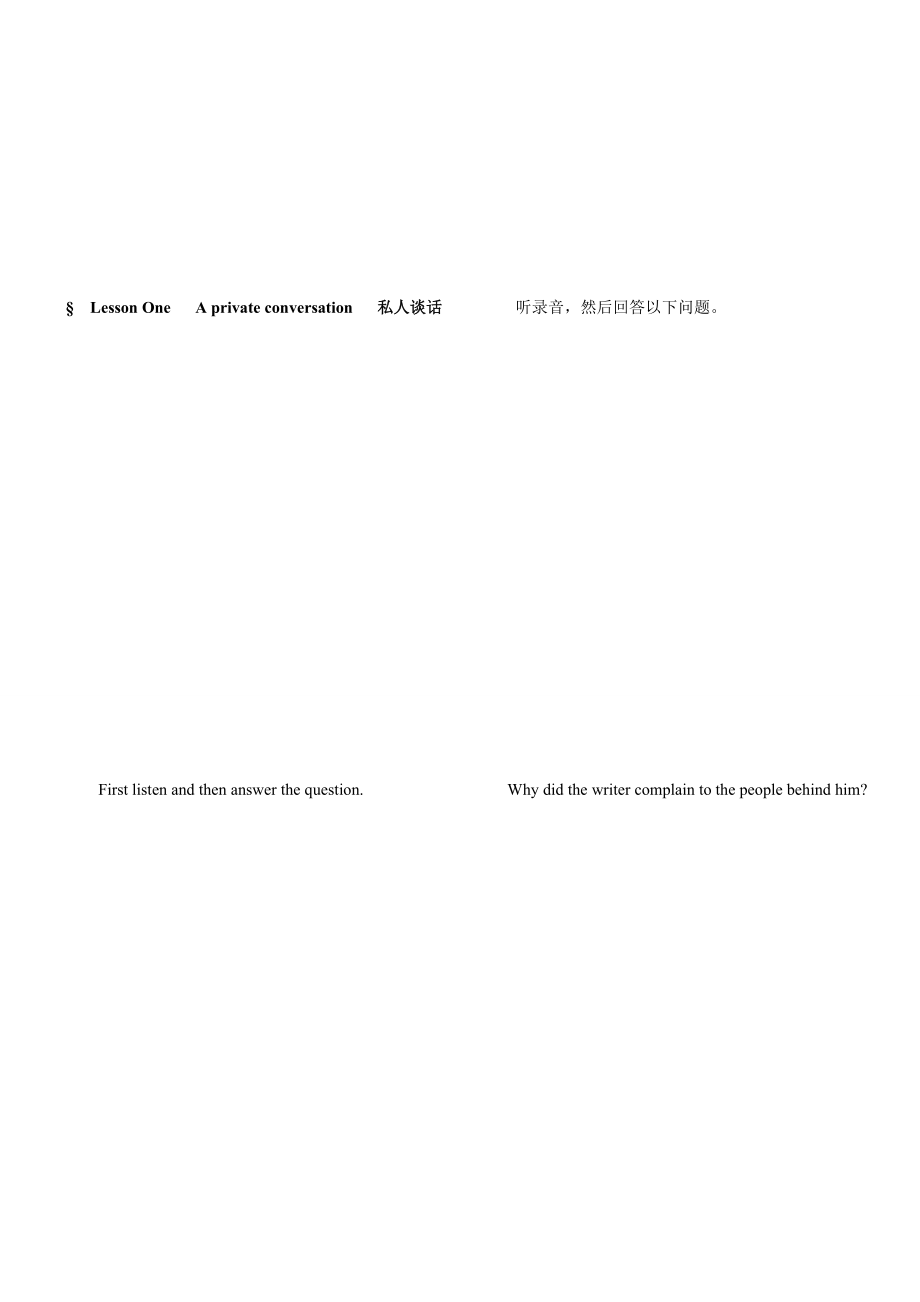 § Lesson One A private conversation 私人谈话 听录音，然后回答以下问题。

First listen and then answer the question. Why did the writer complain to the people behind him?